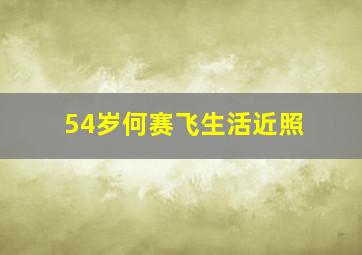 54岁何赛飞生活近照